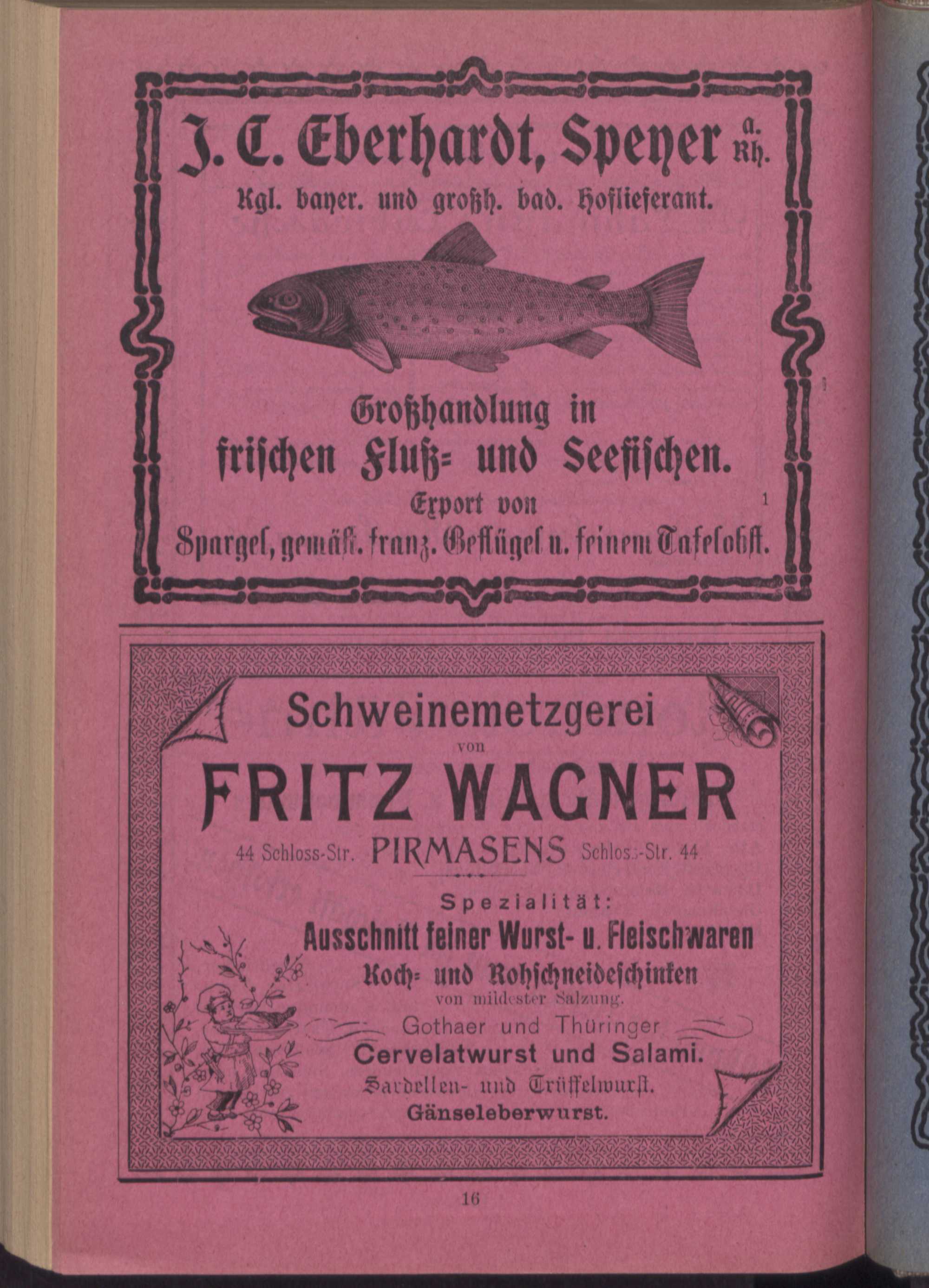 J. C. Eberhardt, Speyer a. Rh.

Kgl. bayer. und großh. bad. Hoflieferant.

Großhandlung in frischen Fluß- und Seefischen.

Export von Spargel, gemäst. franz. Geflügel u. feinem Tafelobst.

1

Schweinemetzgerei

von

FRITZ WAGNER

44 Schloss-Str. PIRMASENS Schloss-Str. 44

Spezialität:

Ausschnitt feiner Wurst- u. Fleischwaren

Koch- und Rohschneideschinken

von mildester Salzung.

Gothaer und Thüringer

Cervelatwurst und Salami.

Sardellen- und Trüffelwurst.

Gänseleberwurst.

16